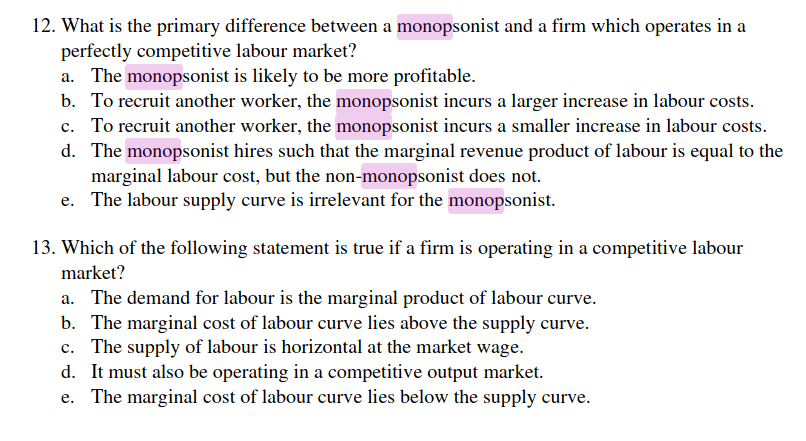 12. What is the primary difference between a monopsonist and a firm which operates in a perfectly competitive labour market?
a. The monopsonist is likely to be more profitable.
b. To recruit another worker, the monopsonist incurs a larger increase in labour costs.
c. To recruit another worker, the monopsonist incurs a smaller increase in labour costs.
d. The monopsonist hires such that the marginal revenue product of labour is equal to the marginal labour cost, but the non-monopsonist does not.
e. The labour supply curve is irrelevant for the monopsonist.

13. Which of the following statement is true if a firm is operating in a competitive labour market?
a. The demand for labour is the marginal product of labour curve.
b. The marginal cost of labour curve lies above the supply curve.
c. The supply of labour is horizontal at the market wage.
d. It must also be operating in a competitive output market.
e. The marginal cost of labour curve lies below the supply curve.